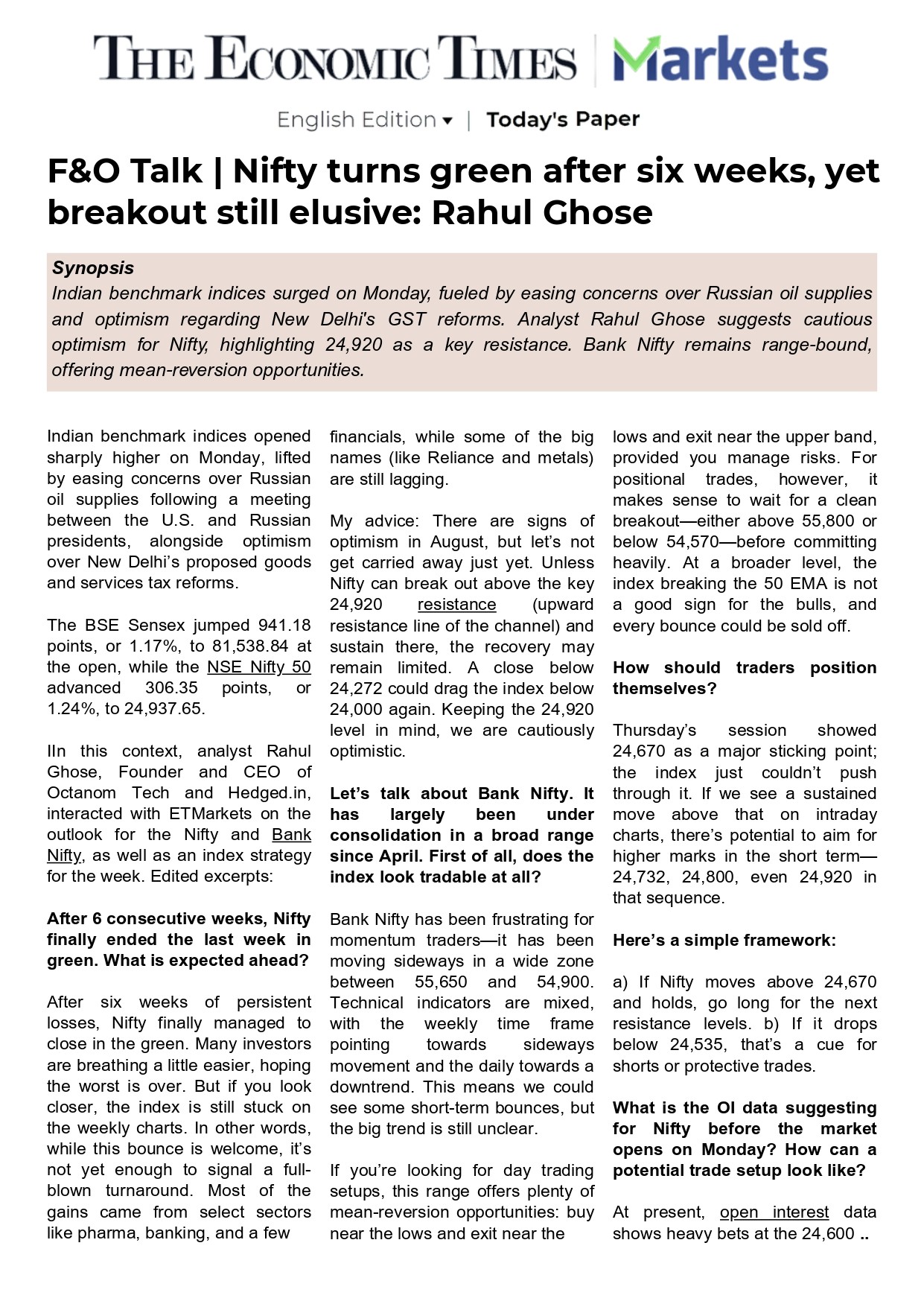 THE ECONOMIC TIMES | Markets

English Edition ▾ | Today's Paper

F&O Talk | Nifty turns green after six weeks, yet breakout still elusive: Rahul Ghose

Synopsis
Indian benchmark indices surged on Monday, fueled by easing concerns over Russian oil supplies and optimism regarding New Delhi's GST reforms. Analyst Rahul Ghose suggests cautious optimism for Nifty, highlighting 24,920 as a key resistance. Bank Nifty remains range-bound, offering mean-reversion opportunities.

Indian benchmark indices opened sharply higher on Monday, lifted by easing concerns over Russian oil supplies following a meeting between the U.S. and Russian presidents, alongside optimism over New Delhi's proposed goods and services tax reforms.

The BSE Sensex jumped 941.18 points, or 1.17%, to 81,538.84 at the open, while the NSE Nifty 50 advanced 306.35 points, or 1.24%, to 24,937.65.

IIn this context, analyst Rahul Ghose, Founder and CEO of Octanom Tech and Hedged.in, interacted with ETMarkets on the outlook for the Nifty and Bank Nifty, as well as an index strategy for the week. Edited excerpts:

After 6 consecutive weeks, Nifty finally ended the last week in green. What is expected ahead?

After six weeks of persistent losses, Nifty finally managed to close in the green. Many investors are breathing a little easier, hoping the worst is over. But if you look closer, the index is still stuck on the weekly charts. In other words, while this bounce is welcome, it's not yet enough to signal a full-blown turnaround. Most of the gains came from select sectors like pharma, banking, and a few financials, while some of the big names (like Reliance and metals) are still lagging.

My advice: There are signs of optimism in August, but let's not get carried away just yet. Unless Nifty can break out above the key 24,920 resistance (upward resistance line of the channel) and sustain there, the recovery may remain limited. A close below 24,272 could drag the index below 24,000 again. Keeping the 24,920 level in mind, we are cautiously optimistic.

Let's talk about Bank Nifty. It has largely been under consolidation in a broad range since April. First of all, does the index look tradable at all?

Bank Nifty has been frustrating for momentum traders—it has been moving sideways in a wide zone between 55,650 and 54,900. Technical indicators are mixed, with the weekly time frame pointing towards sideways movement and the daily towards a downtrend. This means we could see some short-term bounces, but the big trend is still unclear.

If you're looking for day trading setups, this range offers plenty of mean-reversion opportunities: buy near the lows and exit near the lows and exit near the upper band, provided you manage risks. For positional trades, however, it makes sense to wait for a clean breakout—either above 55,800 or below 54,570—before committing heavily. At a broader level, the index breaking the 50 EMA is not a good sign for the bulls, and every bounce could be sold off.

How should traders position themselves?

Thursday's session showed 24,670 as a major sticking point; the index just couldn't push through it. If we see a sustained move above that on intraday charts, there's potential to aim for higher marks in the short term—24,732, 24,800, even 24,920 in that sequence.

Here's a simple framework:

a) If Nifty moves above 24,670 and holds, go long for the next resistance levels. b) If it drops below 24,535, that's a cue for shorts or protective trades.

What is the OI data suggesting for Nifty before the market opens on Monday? How can a potential trade setup look like?

At present, open interest data shows heavy bets at the 24,600 ..